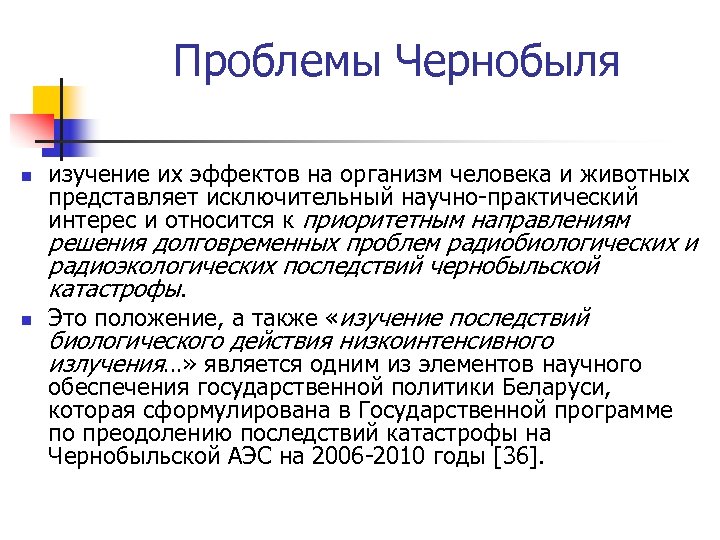 Проблемы Чернобыля

изучение их эффектов на организм человека и животных представляет исключительный научно-практический интерес и относится к приоритетным направлениям решения долговременных проблем радиобиологических и радиоэкологических последствий чернобыльской катастрофы.

Это положение, а также «изучение последствий биологического действия низкоинтенсивного излучения…» является одним из элементов научного обеспечения государственной политики Беларуси, которая сформулирована в Государственной программе по преодолению последствий катастрофы на Чернобыльской АЭС на 2006-2010 годы [36].